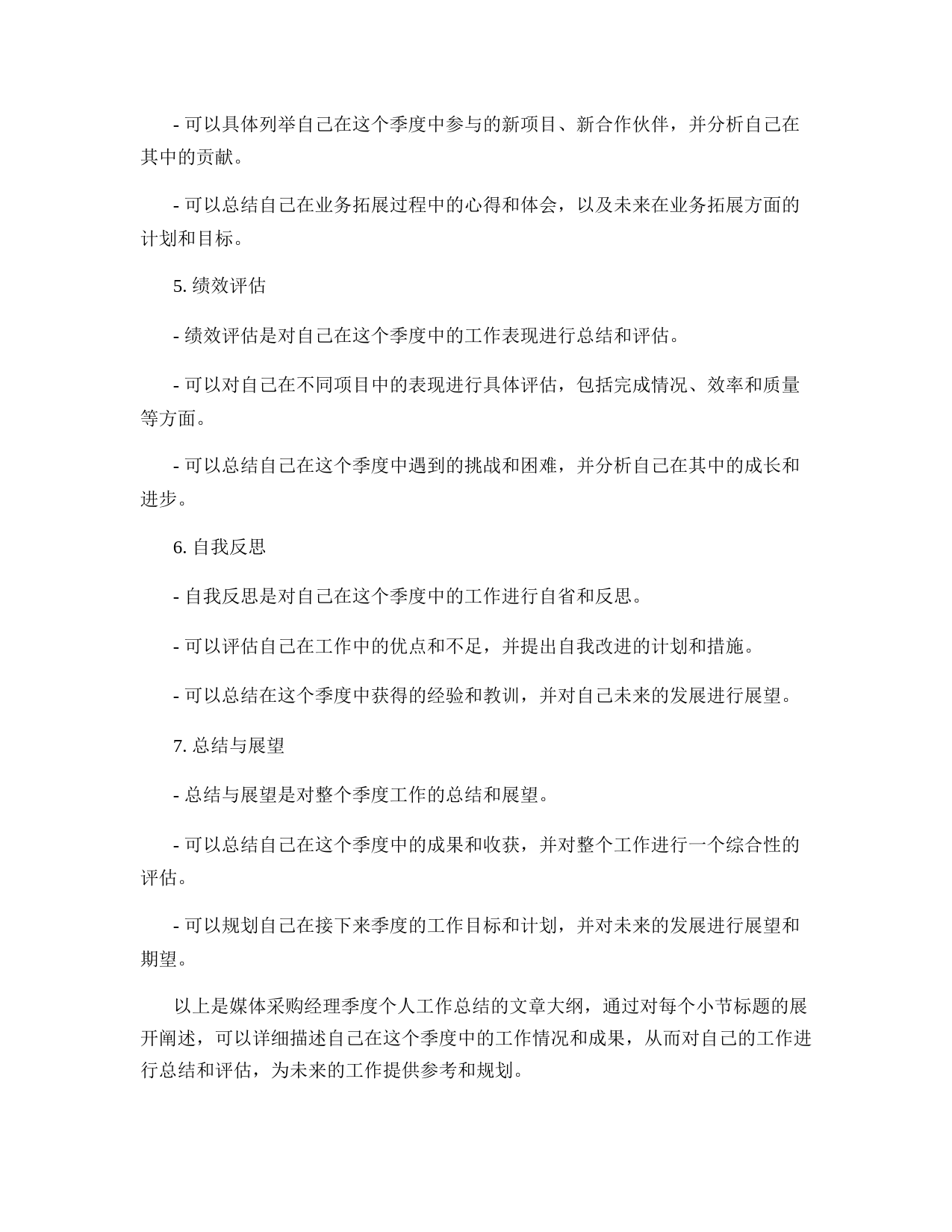 - 可以具体列举自己在这个季度中参与的新项目、新合作伙伴，并分析自己在其中的贡献。

- 可以总结自己在业务拓展过程中的心得和体会，以及未来在业务拓展方面的计划和目标。

5. 绩效评估

- 绩效评估是对自己在这个季度中的工作表现进行总结和评估。

- 可以对自己在不同项目中的表现进行具体评估，包括完成情况、效率和质量等方面。

- 可以总结自己在这个季度中遇到的挑战和困难，并分析自己在其中的成长和进步。

6. 自我反思

- 自我反思是对自己在这个季度中的工作进行自省和反思。

- 可以评估自己在工作中的优点和不足，并提出自我改进的计划和措施。

- 可以总结在这个季度中获得的经验和教训，并对自己未来的发展进行展望。

7. 总结与展望

- 总结与展望是对整个季度工作的总结和展望。

- 可以总结自己在这个季度中的成果和收获，并对整个工作进行一个综合性的评估。

- 可以规划自己在接下来季度的工作目标和计划，并对未来的发展进行展望和期望。

以上是媒体采购经理季度个人工作总结的文章大纲，通过对每个小节标题的展开阐述，可以详细描述自己在这个季度中的工作情况和成果，从而对自己的工作进行总结和评估，为未来的工作提供参考和规划。